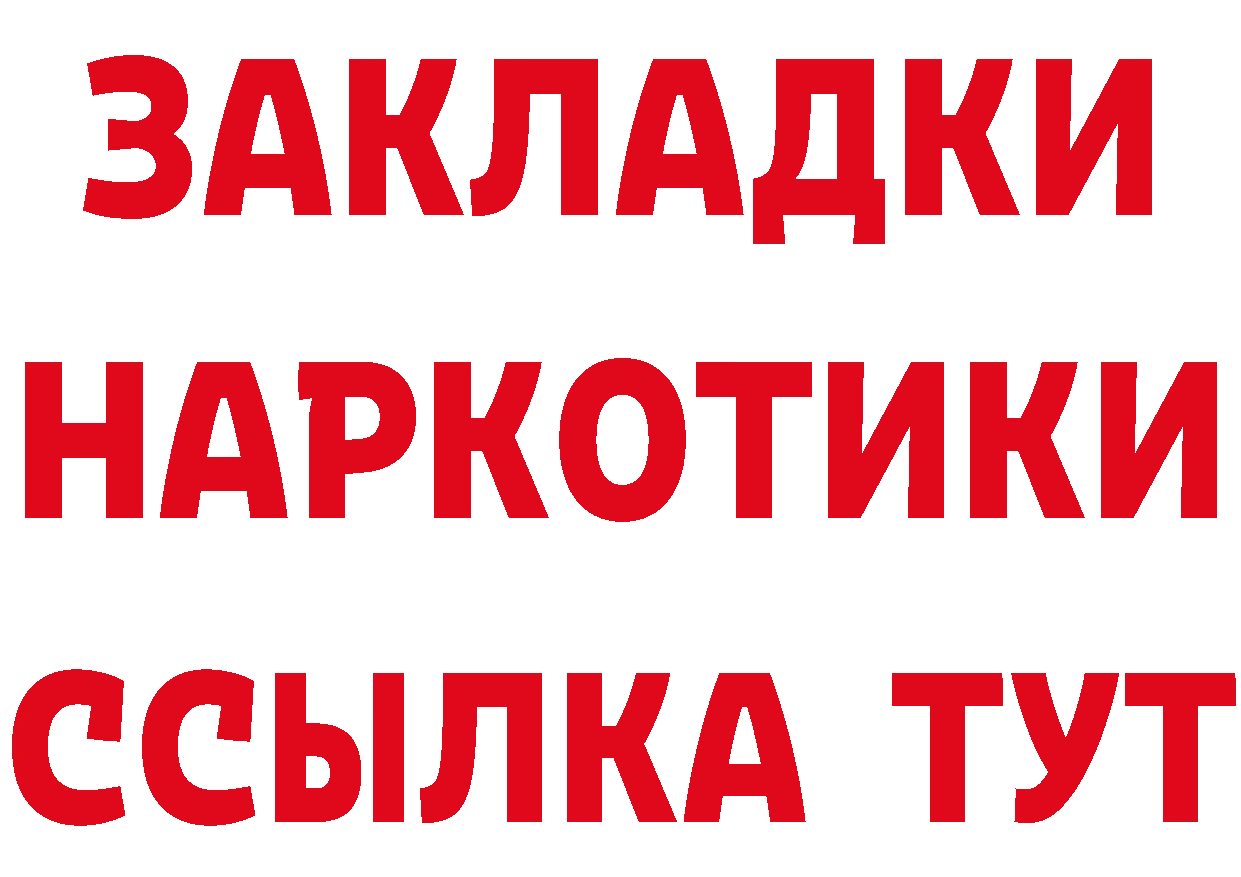 ЗАКЛАДКИ НАРКОТИКИ ССЫЛКА ТУТ